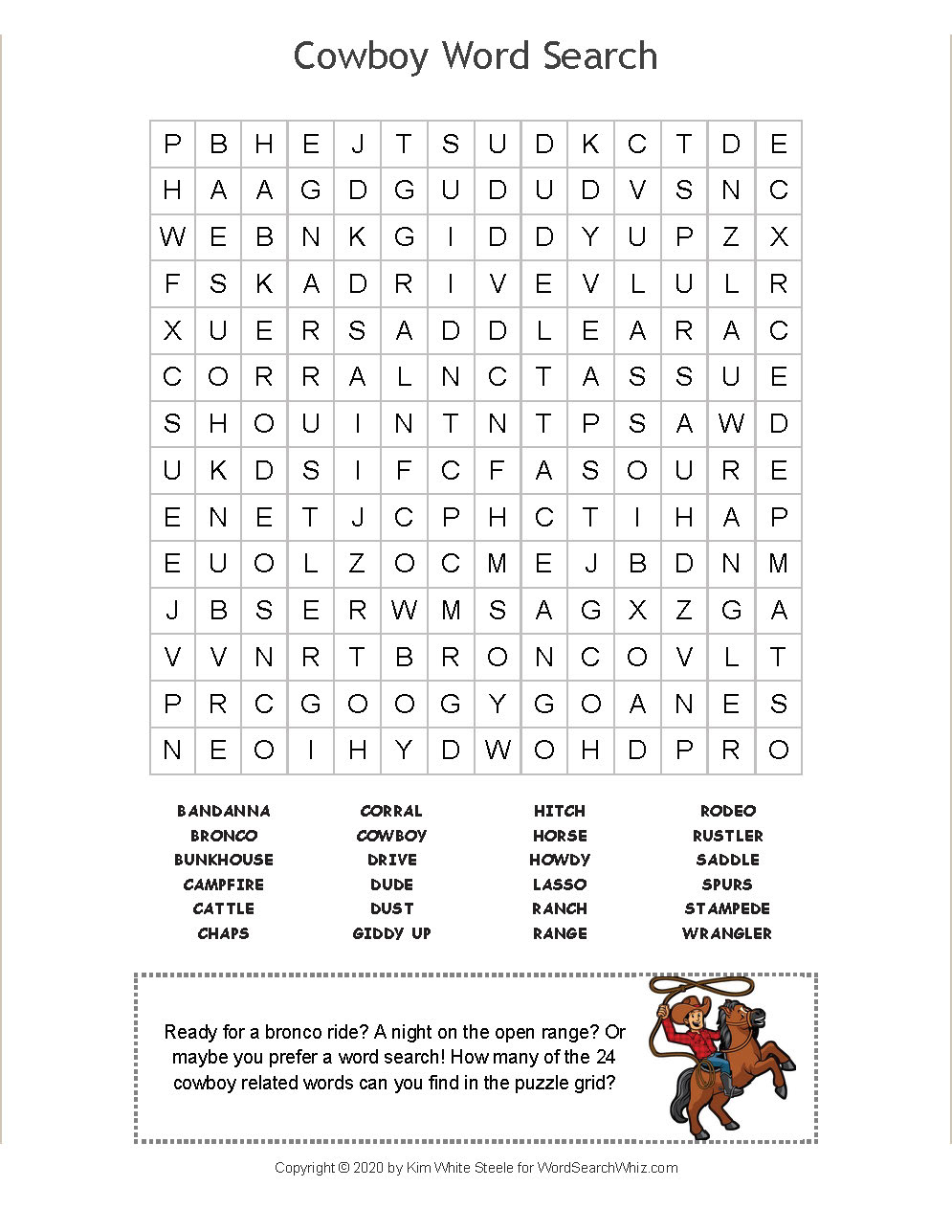 Cowboy Word Search

| P | B | H | E | J | T | S | U | D | K | C | T | D | E |
|---|---|---|---|---|---|---|---|---|---|---|---|---|---|
| H | A | A | G | D | G | U | D | U | D | V | S | N | C |
| W | E | B | N | K | G | I | D | D | Y | U | P | Z | X |
| F | S | K | A | D | R | I | V | E | V | L | U | L | R |
| X | U | E | R | S | A | D | D | L | E | A | R | A | C |
| C | O | R | R | A | L | N | C | T | A | S | S | U | E |
| S | H | O | U | I | N | T | N | T | P | S | A | W | D |
| U | K | D | S | I | F | C | F | A | S | O | U | R | E |
| E | N | E | T | J | C | P | H | C | T | I | H | A | P |
| E | U | O | L | Z | O | C | M | E | J | B | D | N | M |
| J | B | S | E | R | W | M | S | A | G | X | Z | G | A |
| V | V | N | R | T | B | R | O | N | C | O | V | L | T |
| P | R | C | G | O | O | G | Y | G | O | A | N | E | S |
| N | E | O | I | H | Y | D | W | O | H | D | P | R | O |

BANDANNA
BRONCO
BUNKHOUSE
CAMPFIRE
CATTLE
CHAPS

CORRAL
COWBOY
DRIVE
DUDE
DUST
GIDDY UP

HITCH
HORSE
HOWDY
LASSO
RANCH
RANGE

RODEO
RUSTLER
SADDLE
SPURS
STAMPEDE
WRANGLER

Ready for a bronco ride? A night on the open range? Or maybe you prefer a word search! How many of the 24 cowboy related words can you find in the puzzle grid?

Copyright © 2020 by Kim White Steele for WordSearchWhiz.com